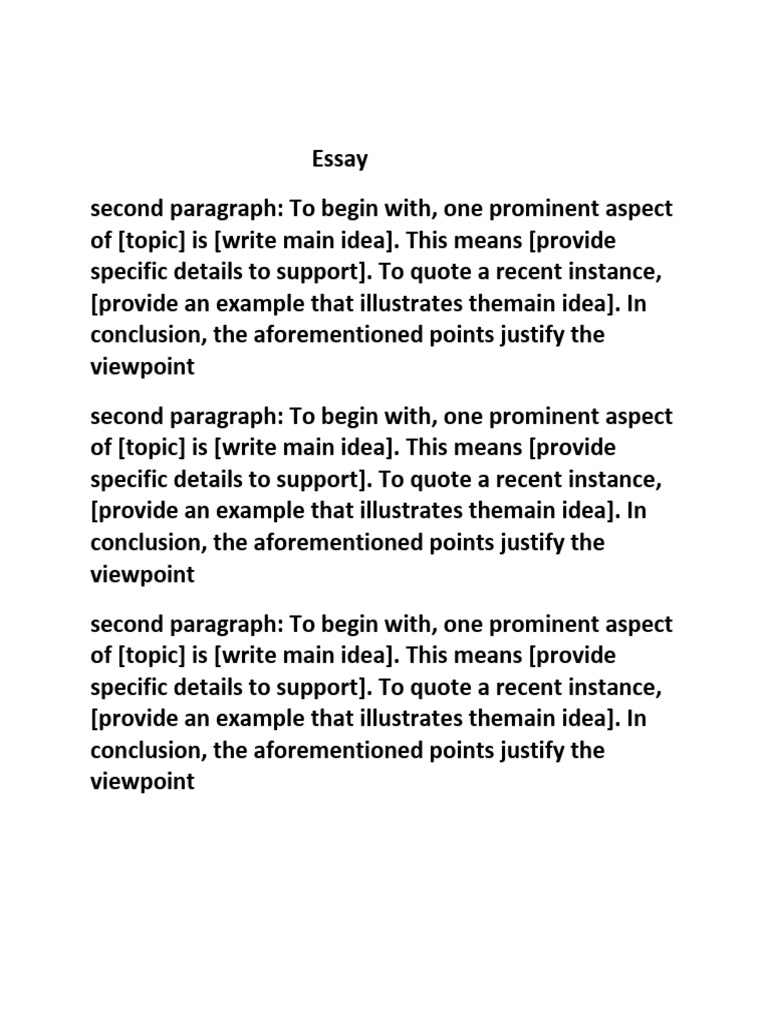 Essay

second paragraph: To begin with, one prominent aspect of [topic] is [write main idea]. This means [provide specific details to support]. To quote a recent instance, [provide an example that illustrates themain idea]. In conclusion, the aforementioned points justify the viewpoint

second paragraph: To begin with, one prominent aspect of [topic] is [write main idea]. This means [provide specific details to support]. To quote a recent instance, [provide an example that illustrates themain idea]. In conclusion, the aforementioned points justify the viewpoint

second paragraph: To begin with, one prominent aspect of [topic] is [write main idea]. This means [provide specific details to support]. To quote a recent instance, [provide an example that illustrates themain idea]. In conclusion, the aforementioned points justify the viewpoint